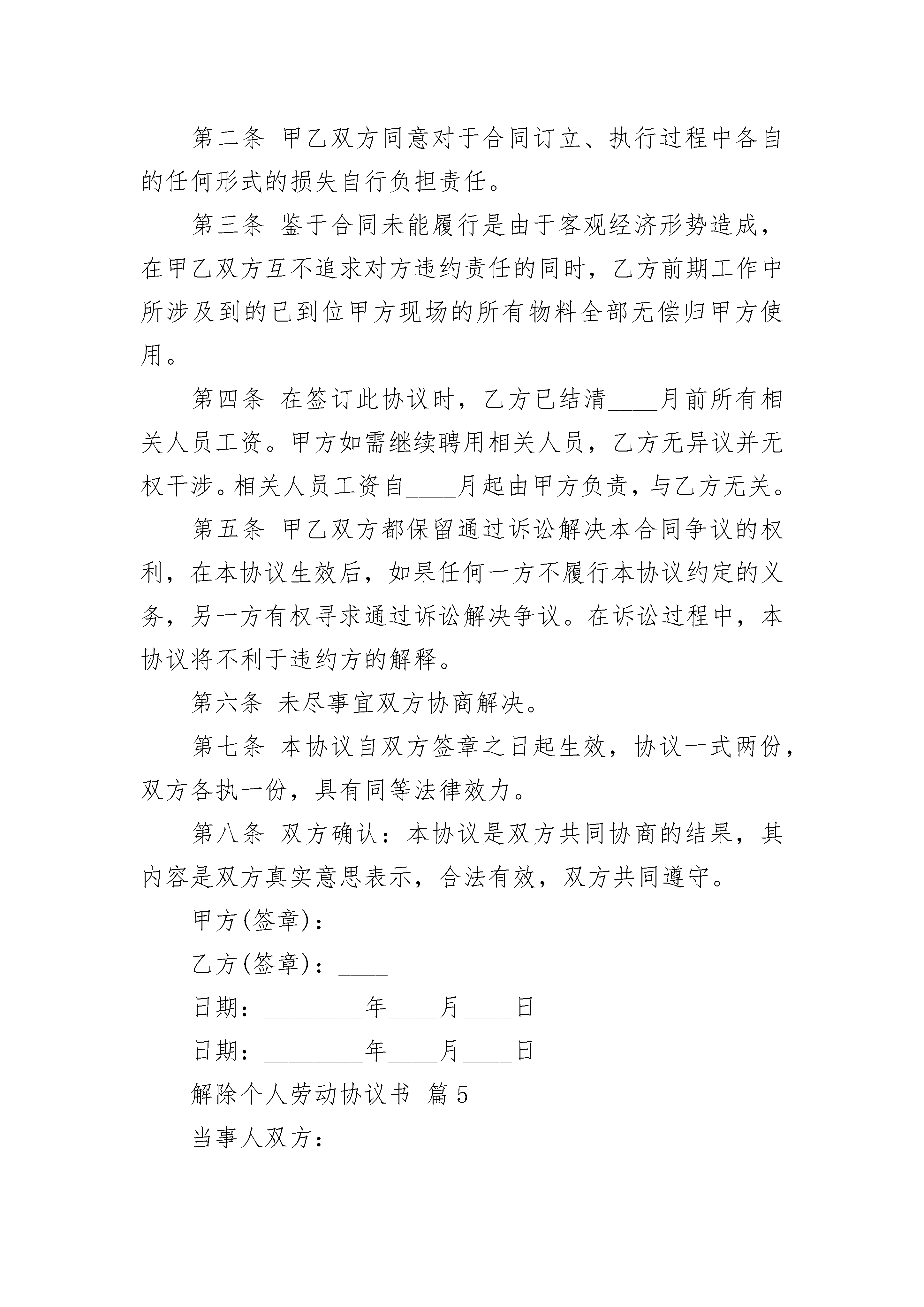 第二条 甲乙双方同意对于合同订立、执行过程中各自的任何形式的损失自行负担责任。

第三条 鉴于合同未能履行是由于客观经济形势造成，在甲乙双方互不追求对方违约责任的同时，乙方前期工作中所涉及到的已到位甲方现场的所有物料全部无偿归甲方使用。

第四条 在签订此协议时，乙方已结清____月前所有相关人员工资。甲方如需继续聘用相关人员，乙方无异议并无权干涉。相关人员工资自____月起由甲方负责，与乙方无关。

第五条 甲乙双方都保留通过诉讼解决本合同争议的权利，在本协议生效后，如果任何一方不履行本协议约定的义务，另一方有权寻求通过诉讼解决争议。在诉讼过程中，本协议将不利于违约方的解释。

第六条 未尽事宜双方协商解决。

第七条 本协议自双方签章之日起生效，协议一式两份，双方各执一份，具有同等法律效力。

第八条 双方确认：本协议是双方共同协商的结果，其内容是双方真实意思表示，合法有效，双方共同遵守。

甲方(签章)：

乙方(签章)：____

日期：________年____月____日

日期：________年____月____日

解除个人劳动协议书 篇5

当事人双方：